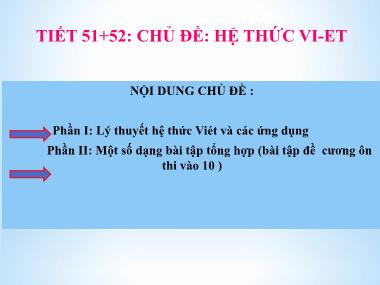 TIẾT 51+52: CHỦ ĐỀ: HỆ THỨC VI-ET

NỘI DUNG CHỦ ĐỀ :

Phần I: Lý thuyết hệ thức Viét và các ứng dụng

Phần II: Một số dạng bài tập tổng hợp (bài tập đề cương ôn thi vào 10 )